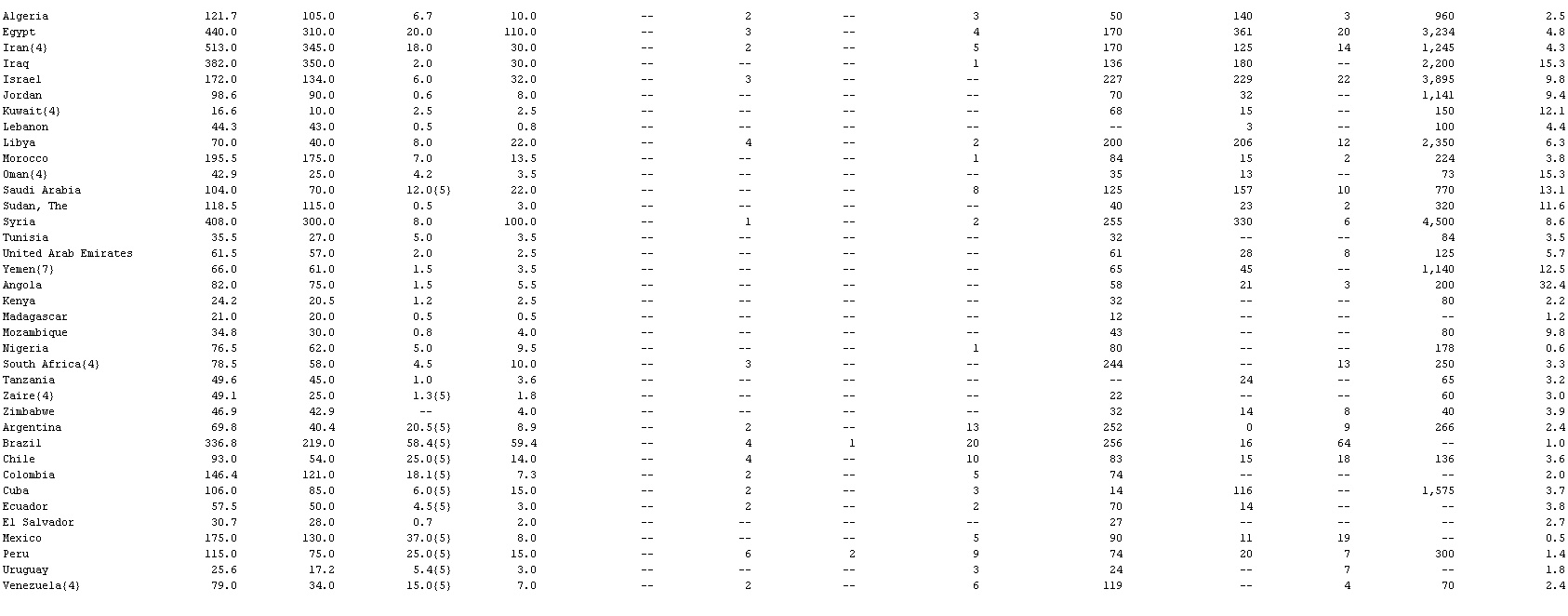 |  |  |  |  |  |  |  |  |  |  |  |  |  |  |
|---|---|---|---|---|---|---|---|---|---|---|---|---|---|
| Algeria | 121.7 | 105.0 | 6.7 | 10.0 | -- | 2 | -- | 3 | 50 | 140 | 3 | 960 | 2.5 |
| Egypt | 440.0 | 310.0 | 20.0 | 110.0 | -- | 3 | -- | 4 | 170 | 361 | 20 | 3,234 | 4.8 |
| Iran{4} | 513.0 | 345.0 | 18.0 | 30.0 | -- | 2 | -- | 5 | 170 | 125 | 14 | 1,245 | 4.3 |
| Iraq | 382.0 | 350.0 | 2.0 | 30.0 | -- | -- | -- | 1 | 136 | 180 | -- | 2,200 | 15.3 |
| Israel | 172.0 | 134.0 | 6.0 | 32.0 | -- | 3 | -- | -- | 227 | 229 | 22 | 3,895 | 9.8 |
| Jordan | 98.6 | 90.0 | 0.6 | 8.0 | -- | -- | -- | -- | 70 | 32 | -- | 1,141 | 9.4 |
| Kuwait{4} | 16.6 | 10.0 | 2.5 | 2.5 | -- | -- | -- | -- | 68 | 15 | -- | 150 | 12.1 |
| Lebanon | 44.3 | 43.0 | 0.5 | 0.8 | -- | -- | -- | -- | -- | 3 | -- | 100 | 4.4 |
| Libya | 70.0 | 40.0 | 8.0 | 22.0 | -- | 4 | -- | 2 | 200 | 206 | 12 | 2,350 | 6.3 |
| Morocco | 195.5 | 175.0 | 7.0 | 13.5 | -- | -- | -- | 1 | 84 | 15 | 2 | 224 | 3.8 |
| Oman{4} | 42.9 | 25.0 | 4.2 | 3.5 | -- | -- | -- | -- | 35 | 13 | -- | 73 | 15.3 |
| Saudi Arabia | 104.0 | 70.0 | 12.0(5) | 22.0 | -- | -- | -- | 8 | 125 | 157 | 10 | 770 | 13.1 |
| Sudan, The | 118.5 | 115.0 | 0.5 | 3.0 | -- | -- | -- | -- | 40 | 23 | 2 | 320 | 11.6 |
| Syria | 408.0 | 300.0 | 8.0 | 100.0 | -- | 1 | -- | 2 | 255 | 330 | 6 | 4,500 | 8.6 |
| Tunisia | 35.5 | 27.0 | 5.0 | 3.5 | -- | -- | -- | -- | 32 | -- | -- | 84 | 3.5 |
| United Arab Emirates | 61.5 | 57.0 | 2.0 | 2.5 | -- | -- | -- | -- | 61 | 28 | 8 | 125 | 5.7 |
| Yemen{7} | 66.0 | 61.0 | 1.5 | 3.5 | -- | -- | -- | -- | 65 | 45 | -- | 1,140 | 12.5 |
| Angola | 82.0 | 75.0 | 1.5 | 5.5 | -- | -- | -- | -- | 58 | 21 | 3 | 200 | 32.4 |
| Kenya | 24.2 | 20.5 | 1.2 | 2.5 | -- | -- | -- | -- | 32 | -- | -- | 80 | 2.2 |
| Madagascar | 21.0 | 20.0 | 0.5 | 0.5 | -- | -- | -- | -- | 12 | -- | -- | -- | 1.2 |
| Mozambique | 34.8 | 30.0 | 0.8 | 4.0 | -- | -- | -- | -- | 43 | -- | -- | 80 | 9.8 |
| Nigeria | 76.5 | 62.0 | 5.0 | 9.5 | -- | -- | -- | 1 | 80 | -- | -- | 178 | 0.6 |
| South Africa{4} | 78.5 | 58.0 | 4.5 | 10.0 | -- | 3 | -- | -- | 244 | -- | 13 | 250 | 3.3 |
| Tanzania | 49.6 | 45.0 | 1.0 | 3.6 | -- | -- | -- | -- | -- | 24 | -- | 65 | 3.2 |
| Zaire{4} | 49.1 | 25.0 | 1.3(5) | 1.8 | -- | -- | -- | -- | 22 | -- | -- | 60 | 3.0 |
| Zimbabwe | 46.9 | 42.9 | -- | 4.0 | -- | -- | -- | -- | 32 | 14 | 8 | 40 | 3.9 |
| Argentina | 69.8 | 40.4 | 20.5(5) | 8.9 | -- | 2 | -- | 13 | 252 | 0 | 9 | 266 | 2.4 |
| Brazil | 336.8 | 219.0 | 58.4(5) | 59.4 | -- | 4 | 1 | 20 | 256 | 16 | 64 | -- | 1.0 |
| Chile | 93.0 | 54.0 | 25.0(5) | 14.0 | -- | 4 | -- | 10 | 83 | 15 | 18 | 136 | 3.6 |
| Colombia | 146.4 | 121.0 | 18.1(5) | 7.3 | -- | 2 | -- | 5 | 74 | -- | -- | -- | 2.0 |
| Cuba | 106.0 | 85.0 | 6.0(5) | 15.0 | -- | 2 | -- | 3 | 14 | 116 | -- | 1,575 | 3.7 |
| Ecuador | 57.5 | 50.0 | 4.5(5) | 3.0 | -- | 2 | -- | 2 | 70 | 14 | -- | -- | 3.8 |
| El Salvador | 30.7 | 28.0 | 0.7 | 2.0 | -- | -- | -- | -- | 27 | -- | -- | -- | 2.7 |
| Mexico | 175.0 | 130.0 | 37.0(5) | 8.0 | -- | -- | -- | 5 | 90 | 11 | 19 | -- | 0.5 |
| Peru | 115.0 | 75.0 | 25.0(5) | 15.0 | -- | 6 | 2 | 9 | 74 | 20 | 7 | 300 | 1.4 |
| Uruguay | 25.6 | 17.2 | 5.4(5) | 3.0 | -- | -- | -- | 3 | 24 | -- | 7 | -- | 1.8 |
| Venezuela{4} | 79.0 | 34.0 | 15.0(5) | 7.0 | -- | 2 | -- | 6 | 119 | -- | 4 | 70 | 2.4 |